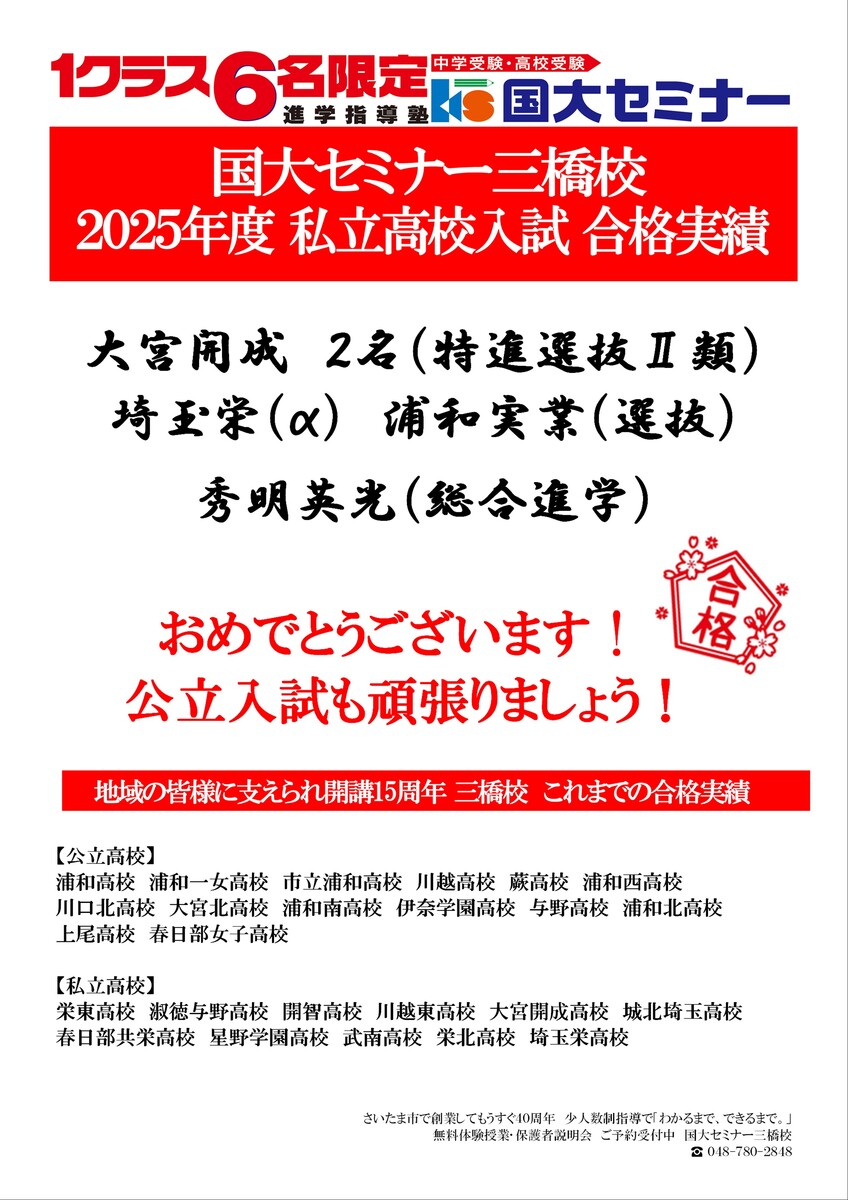 1クラス6名限定 進学指導塾 中学受験・高校受験 KS 国大セミナー

国大セミナー三橋校
2025年度 私立高校入試 合格実績

大宮開成 2名(特進選抜Ⅱ類)
埼玉栄(α) 浦和実業(選抜)
秀明英光(総合進学)

合格

おめでとうございます!
公立入試も頑張りましょう!

地域の皆様に支えられ開講15周年 三橋校 これまでの合格実績

【公立高校】
浦和高校 浦和一女高校 市立浦和高校 川越高校 蕨高校 浦和西高校 川口北高校 大宮北高校 浦和南高校 伊奈学園高校 与野高校 浦和北高校 上尾高校 春日部女子高校

【私立高校】
栄東高校 淑徳与野高校 開智高校 川越東高校 大宮開成高校 城北埼玉高校 春日部共栄高校 星野学園高校 武南高校 栄北高校 埼玉栄高校

さいたま市で創業してもうすぐ40周年 少人数制指導で「わかるまで、できるまで。」
無料体験授業・保護者説明会 ご予約受付中 国大セミナー三橋校
☎ 048-780-2848